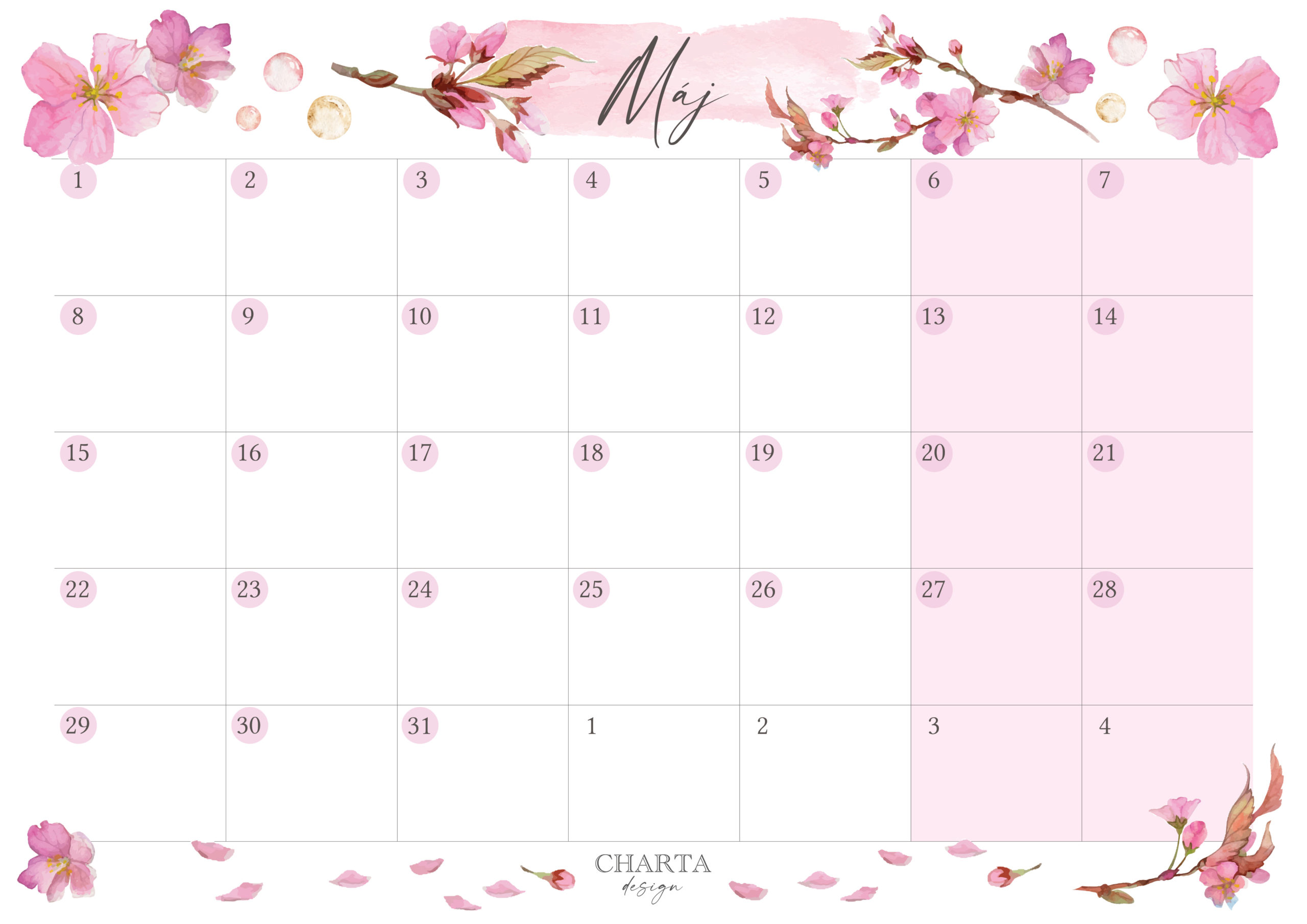 Máj

| 1 | 2 | 3 | 4 | 5 | 6 | 7 |
|---|---|---|---|---|---|---|
| 8 | 9 | 10 | 11 | 12 | 13 | 14 |
| 15 | 16 | 17 | 18 | 19 | 20 | 21 |
| 22 | 23 | 24 | 25 | 26 | 27 | 28 |
| 29 | 30 | 31 | 1 | 2 | 3 | 4 |

CHARTA
design